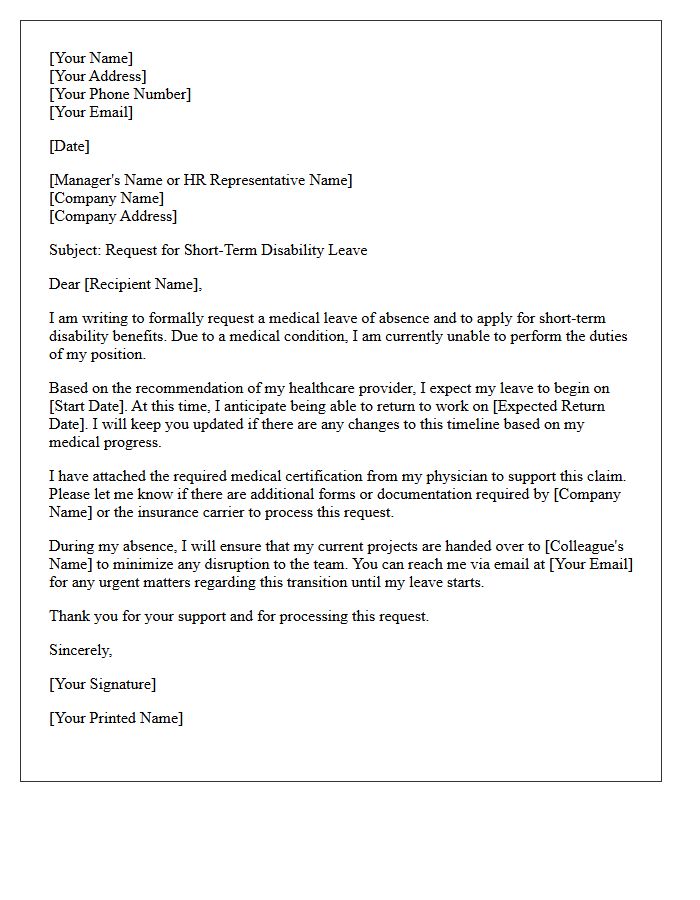 [Your Name]
[Your Address]
[Your Phone Number]
[Your Email]

[Date]

[Manager's Name or HR Representative Name]
[Company Name]
[Company Address]

Subject: Request for Short-Term Disability Leave

Dear [Recipient Name],

I am writing to formally request a medical leave of absence and to apply for short-term disability benefits. Due to a medical condition, I am currently unable to perform the duties of my position.

Based on the recommendation of my healthcare provider, I expect my leave to begin on [Start Date]. At this time, I anticipate being able to return to work on [Expected Return Date]. I will keep you updated if there are any changes to this timeline based on my medical progress.

I have attached the required medical certification from my physician to support this claim. Please let me know if there are additional forms or documentation required by [Company Name] or the insurance carrier to process this request.

During my absence, I will ensure that my current projects are handed over to [Colleague's Name] to minimize any disruption to the team. You can reach me via email at [Your Email] for any urgent matters regarding this transition until my leave starts.

Thank you for your support and for processing this request.

Sincerely,

[Your Signature]

[Your Printed Name]